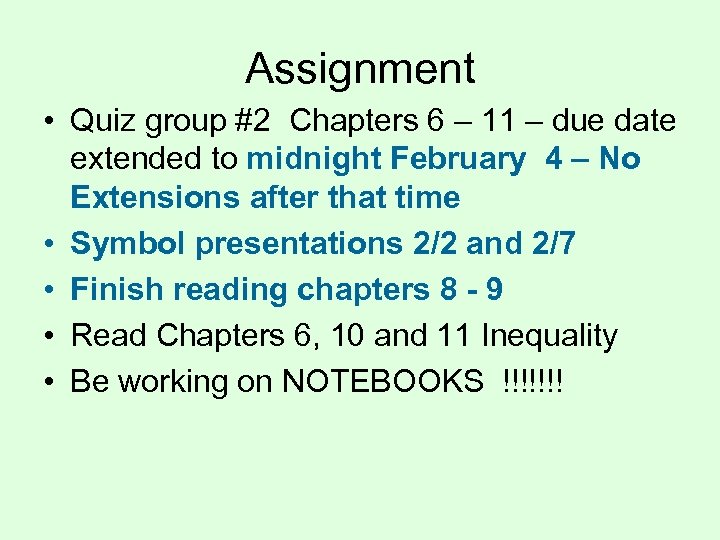 Assignment

• Quiz group #2 Chapters 6 – 11 – due date extended to midnight February 4 – No Extensions after that time
• Symbol presentations 2/2 and 2/7
• Finish reading chapters 8 - 9
• Read Chapters 6, 10 and 11 Inequality
• Be working on NOTEBOOKS !!!!!!!